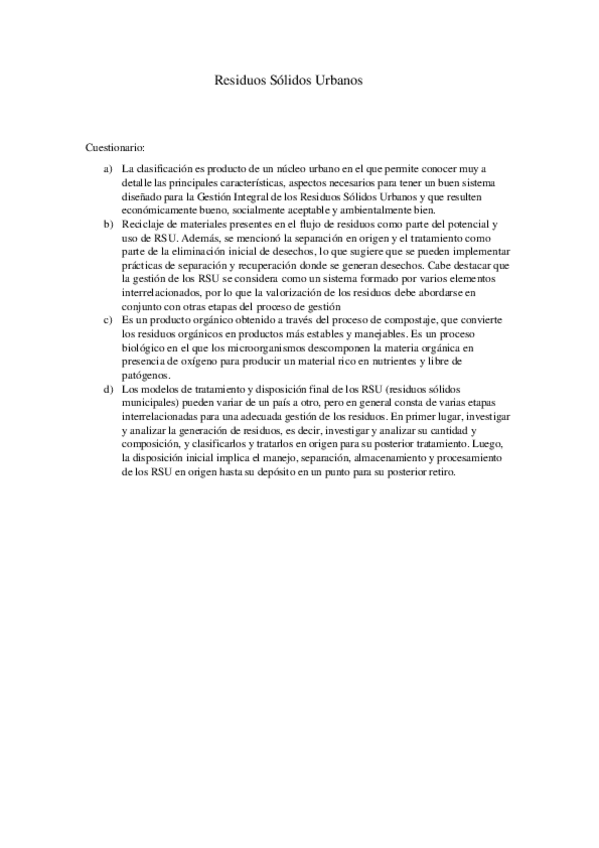 Residuos Sólidos Urbanos

Cuestionario:

a) La clasificación es producto de un núcleo urbano en el que permite conocer muy a detalle las principales características, aspectos necesarios para tener un buen sistema diseñado para la Gestión Integral de los Residuos Sólidos Urbanos y que resulten económicamente bueno, socialmente aceptable y ambientalmente bien.

b) Reciclaje de materiales presentes en el flujo de residuos como parte del potencial y uso de RSU. Además, se mencionó la separación en origen y el tratamiento como parte de la eliminación inicial de desechos, lo que sugiere que se pueden implementar prácticas de separación y recuperación donde se generan desechos. Cabe destacar que la gestión de los RSU se considera como un sistema formado por varios elementos interrelacionados, por lo que la valorización de los residuos debe abordarse en conjunto con otras etapas del proceso de gestión

c) Es un producto orgánico obtenido a través del proceso de compostaje, que convierte los residuos orgánicos en productos más estables y manejables. Es un proceso biológico en el que los microorganismos descomponen la materia orgánica en presencia de oxígeno para producir un material rico en nutrientes y libre de patógenos.

d) Los modelos de tratamiento y disposición final de los RSU (residuos sólidos municipales) pueden variar de un país a otro, pero en general consta de varias etapas interrelacionadas para una adecuada gestión de los residuos. En primer lugar, investigar y analizar la generación de residuos, es decir, investigar y analizar su cantidad y composición, y clasificarlos y tratarlos en origen para su posterior tratamiento. Luego, la disposición inicial implica el manejo, separación, almacenamiento y procesamiento de los RSU en origen hasta su depósito en un punto para su posterior retiro.